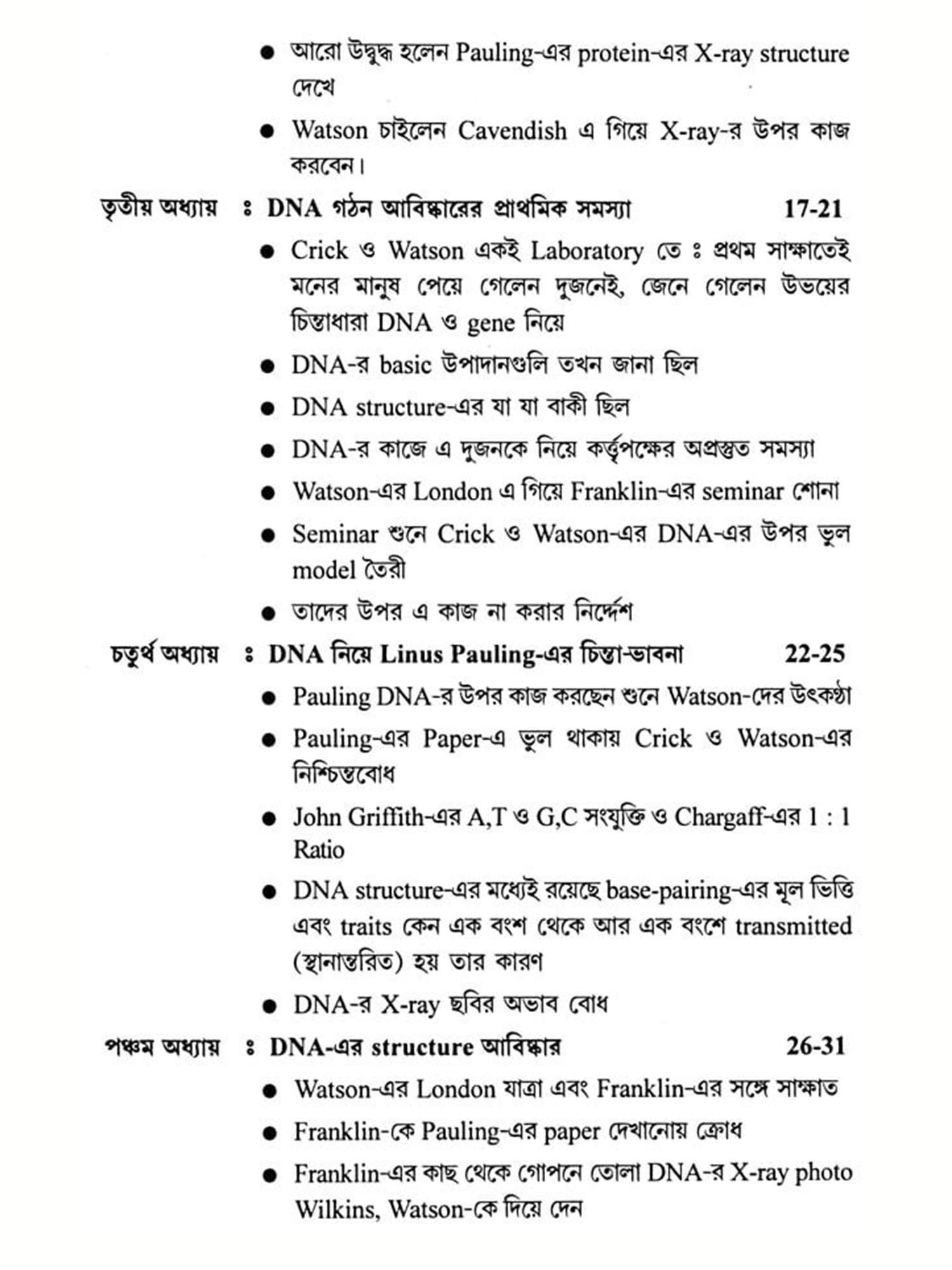 ● আরো উদ্বুদ্ধ হলেন Pauling-এর protein-এর X-ray structure দেখে

● Watson চাইলেন Cavendish এ গিয়ে X-ray-র উপর কাজ করবেন।

তৃতীয় অধ্যায় ঃ DNA গঠন আবিষ্কারের প্রাথমিক সমস্যা 17-21

● Crick ও Watson একই Laboratory তে ঃ প্রথম সাক্ষাতেই মনের মানুষ পেয়ে গেলেন দুজনেই, জেনে গেলেন উভয়ের চিন্তাধারা DNA ও gene নিয়ে

● DNA-র basic উপাদানগুলি তখন জানা ছিল

● DNA structure-এর যা যা বাকী ছিল

● DNA-র কাজে এ দুজনকে নিয়ে কর্তৃপক্ষের অপ্রস্তুত সমস্যা

● Watson-এর London এ গিয়ে Franklin-এর seminar শোনা

● Seminar শুনে Crick ও Watson-এর DNA-এর উপর ভুল model তৈরী

● তাদের উপর এ কাজ না করার নির্দ্দেশ

চতুর্থ অধ্যায় ঃ DNA নিয়ে Linus Pauling-এর চিন্তা-ভাবনা 22-25

● Pauling DNA-র উপর কাজ করছেন শুনে Watson-দের উৎকণ্ঠা

● Pauling-এর Paper-এ ভুল থাকায় Crick ও Watson-এর নিশ্চিন্তবোধ

● John Griffith-এর A,T ও G,C সংযুক্তি ও Chargaff-এর 1 : 1 Ratio

● DNA structure-এর মধ্যেই রয়েছে base-pairing-এর মূল ভিত্তি এবং traits কেন এক বংশ থেকে আর এক বংশে transmitted (স্থানান্তরিত) হয় তার কারণ

● DNA-র X-ray ছবির অভাব বোধ

পঞ্চম অধ্যায় ঃ DNA-এর structure আবিষ্কার 26-31

● Watson-এর London যাত্রা এবং Franklin-এর সঙ্গে সাক্ষাত

● Franklin-কে Pauling-এর paper দেখানোয় ক্রোধ

● Franklin-এর কাছ থেকে গোপনে তোলা DNA-র X-ray photo Wilkins, Watson-কে দিয়ে দেন